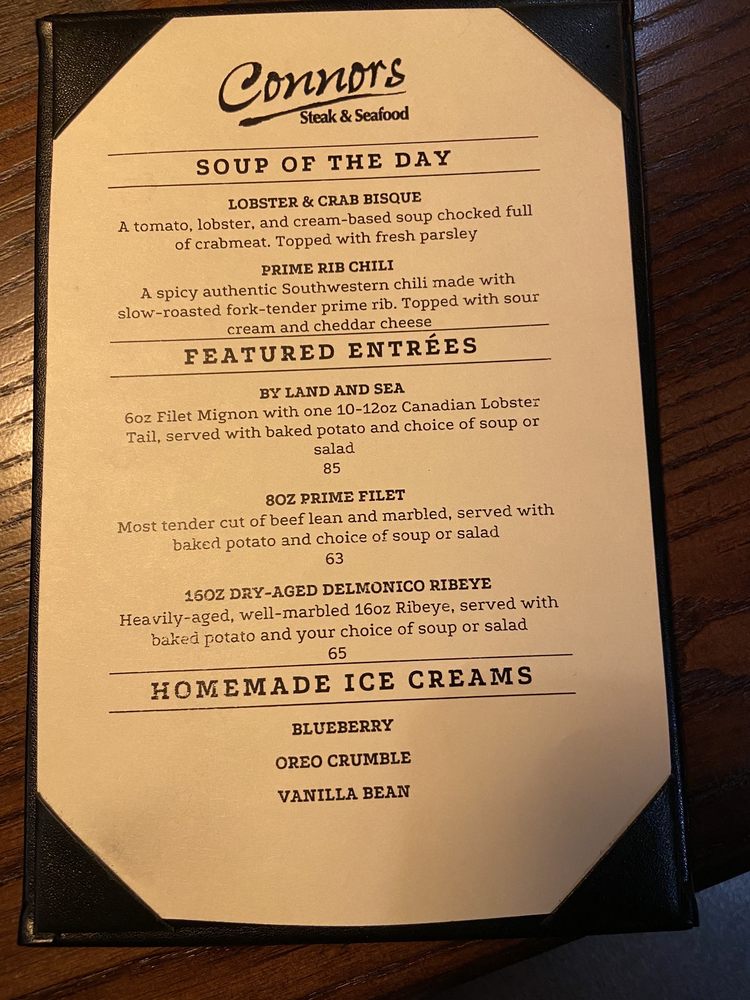 Connors
Steak & Seafood

SOUP OF THE DAY

LOBSTER & CRAB BISQUE
A tomato, lobster, and cream-based soup chocked full of crabmeat. Topped with fresh parsley

PRIME RIB CHILI
A spicy authentic Southwestern chili made with slow-roasted fork-tender prime rib. Topped with sour cream and cheddar cheese

FEATURED ENTRÉES

BY LAND AND SEA
6oz Filet Mignon with one 10-12oz Canadian Lobster Tail, served with baked potato and choice of soup or salad
85

8OZ PRIME FILET
Most tender cut of beef lean and marbled, served with baked potato and choice of soup or salad
63

16OZ DRY-AGED DELMONICO RIBEYE
Heavily-aged, well-marbled 16oz Ribeye, served with baked potato and your choice of soup or salad
65

HOMEMADE ICE CREAMS

BLUEBERRY

OREO CRUMBLE

VANILLA BEAN